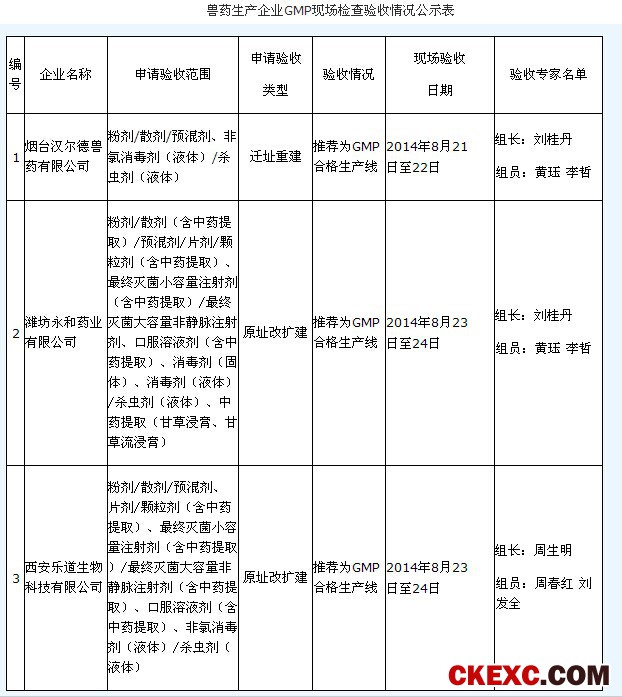 兽药生产企业GMP现场检查验收情况公示表

| 编号 | 企业名称 | 申请验收范围 | 申请验收类型 | 验收情况 | 现场验收日期 | 验收专家名单 |
|---|---|---|---|---|---|---|
| 1 | 烟台汉尔德兽药有限公司 | 粉剂/散剂/预混剂、非氯消毒剂（液体）/杀虫剂（液体） | 迁址重建 | 推荐为GMP合格生产线 | 2014年8月21日至22日 | 组长：刘桂丹 组员：黄珏 李哲 |
| 2 | 潍坊永和药业有限公司 | 粉剂/散剂（含中药提取）/预混剂/片剂/颗粒剂（含中药提取）、最终灭菌小容量注射剂（含中药提取）/最终灭菌大容量非静脉注射剂、口服溶液剂（含中药提取）、消毒剂（固体）、消毒剂（液体）/杀虫剂（液体）、中药提取（甘草浸膏、甘草流浸膏） | 原址改扩建 | 推荐为GMP合格生产线 | 2014年8月23日至24日 | 组长：刘桂丹 组员：黄珏 李哲 |
| 3 | 西安乐道生物科技有限公司 | 粉剂/散剂/预混剂、片剂/颗粒剂（含中药提取）、最终灭菌小容量注射剂（含中药提取）/最终灭菌大容量非静脉注射剂（含中药提取）、口服溶液剂（含中药提取）、非氯消毒剂（液体）/杀虫剂（液体） | 原址改扩建 | 推荐为GMP合格生产线 | 2014年8月23日至24日 | 组长：周生明 组员：周春红 刘发全 |

CKEXC.COM